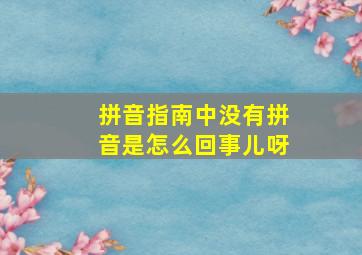 拼音指南中没有拼音是怎么回事儿呀